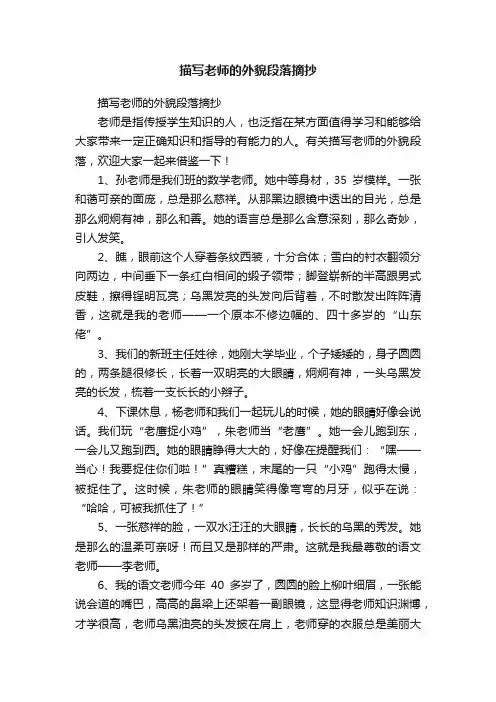 描写老师的外貌段落摘抄

描写老师的外貌段落摘抄

老师是指传授学生知识的人，也泛指在某方面值得学习和能够给大家带来一定正确知识和指导的有能力的人。有关描写老师的外貌段落，欢迎大家一起来借鉴一下！

1、孙老师是我们班的数学老师。她中等身材，35 岁模样。一张和蔼可亲的面庞，总是那么慈祥。从那黑边眼镜中透出的目光，总是那么炯炯有神，那么和善。她的语言总是那么含意深刻，那么奇妙，引人发笑。

2、瞧，眼前这个人穿着条纹西装，十分合体；雪白的衬衣翻领分向两边，中间垂下一条红白相间的缎子领带；脚登崭新的半高跟男式皮鞋，擦得锃明瓦亮；乌黑发亮的头发向后背着，不时散发出阵阵清香，这就是我的老师——一个原本不修边幅的、四十多岁的“山东佬”。

3、我们的新班主任姓徐，她刚大学毕业，个子矮矮的，身子圆圆的，两条腿很修长，长着一双明亮的大眼睛，炯炯有神，一头乌黑发亮的长发，梳着一支长长的小辫子。

4、下课休息，杨老师和我们一起玩儿的时候，她的眼睛好像会说话。我们玩“老鹰捉小鸡”，朱老师当“老鹰”。她一会儿跑到东，一会儿又跑到西。她的眼睛睁得大大的，好像在提醒我们：“嘿——当心！我要捉住你们啦！”真糟糕，末尾的一只“小鸡”跑得太慢，被捉住了。这时候，朱老师的眼睛笑得像弯弯的月牙，似乎在说：“哈哈，可被我抓住了！”

5、一张慈祥的脸，一双水汪汪的大眼睛，长长的乌黑的秀发。她是那么的温柔可亲呀！而且又是那样的严肃。这就是我最尊敬的语文老师——李老师。

6、我的语文老师今年 40 多岁了，圆圆的脸上柳叶细眉，一张能说会道的嘴巴，高高的鼻梁上还架着一副眼镜，这显得老师知识渊博，才学很高，老师乌黑油亮的头发披在肩上，老师穿的衣服总是美丽大